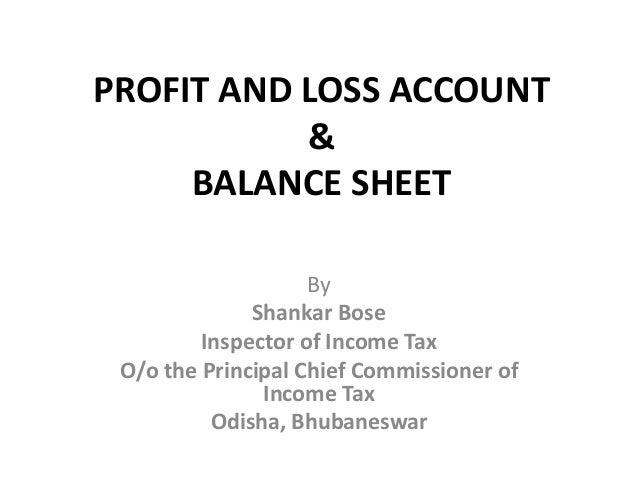 PROFIT AND LOSS ACCOUNT
&
BALANCE SHEET

By
Shankar Bose
Inspector of Income Tax
O/o the Principal Chief Commissioner of Income Tax
Odisha, Bhubaneswar